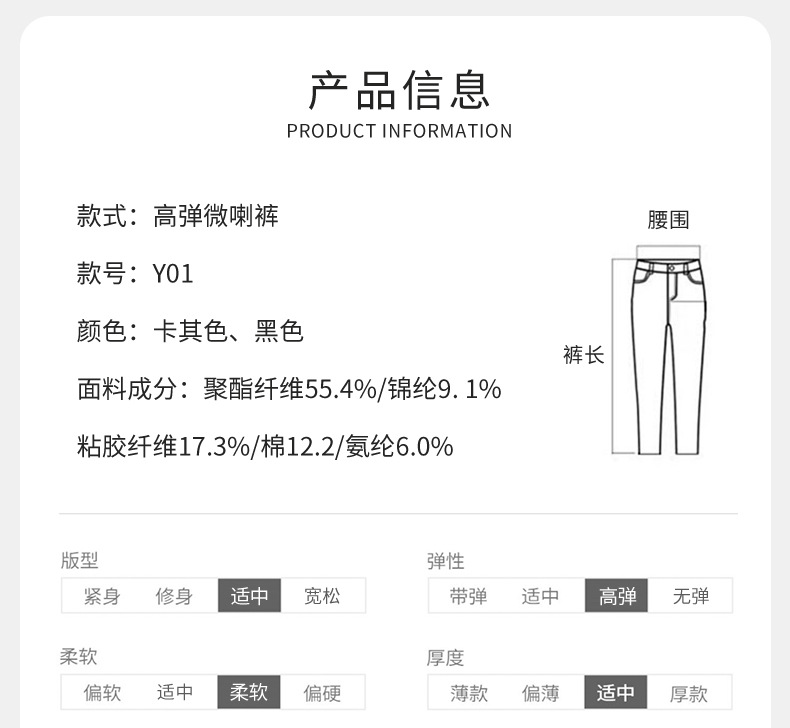 产品信息
PRODUCT INFORMATION

款式：高弹微喇裤

款号：Y01

颜色：卡其色、黑色

面料成分：聚酯纤维55.4%/锦纶9.1%

粘胶纤维17.3%/棉12.2/氨纶6.0%

腰围

裤长

版型
紧身 修身 适中 宽松

柔软
偏软 适中 柔软 偏硬

弹性
带弹 适中 高弹 无弹

厚度
薄款 偏薄 适中 厚款